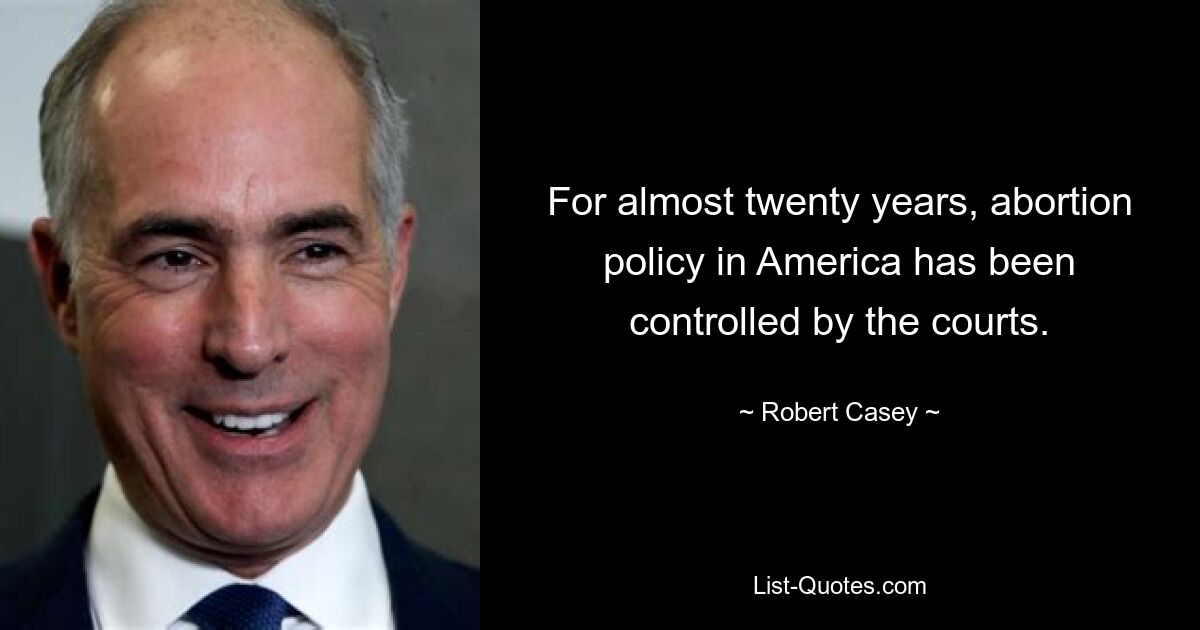 For almost twenty years, abortion policy in America has been controlled by the courts.

~ Robert Casey ~

List-Quotes.com